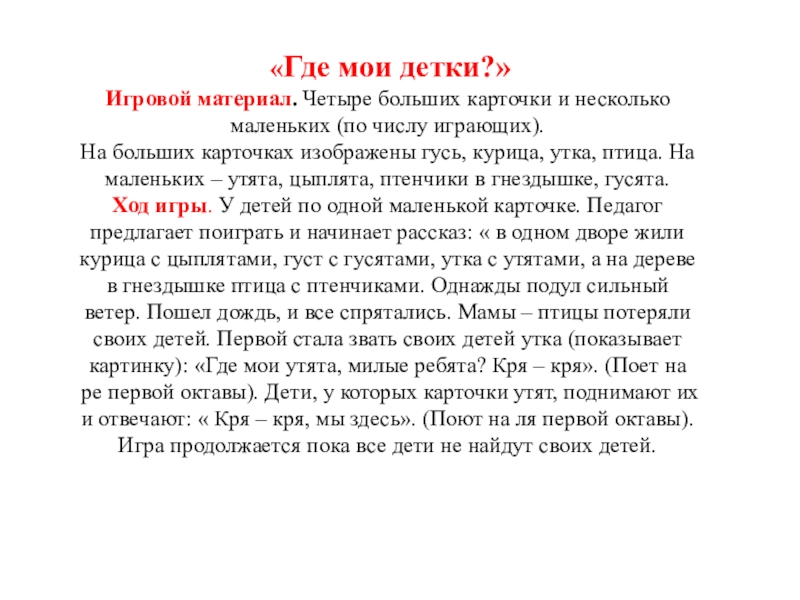 «Где мои детки?»

Игровой материал. Четыре больших карточки и несколько маленьких (по числу играющих).
На больших карточках изображены гусь, курица, утка, птица. На маленьких – утята, цыплята, птенчики в гнездышке, гусята.
Ход игры. У детей по одной маленькой карточке. Педагог предлагает поиграть и начинает рассказ: « в одном дворе жили курица с цыплятами, густ с гусятами, утка с утятами, а на дереве в гнездышке птица с птенчиками. Однажды подул сильный ветер. Пошел дождь, и все спрятались. Мамы – птицы потеряли своих детей. Первой стала звать своих детей утка (показывает картинку): «Где мои утята, милые ребята? Кря – кря». (Поет на ре первой октавы). Дети, у которых карточки утят, поднимают их и отвечают: « Кря – кря, мы здесь». (Поют на ля первой октавы). Игра продолжается пока все дети не найдут своих детей.